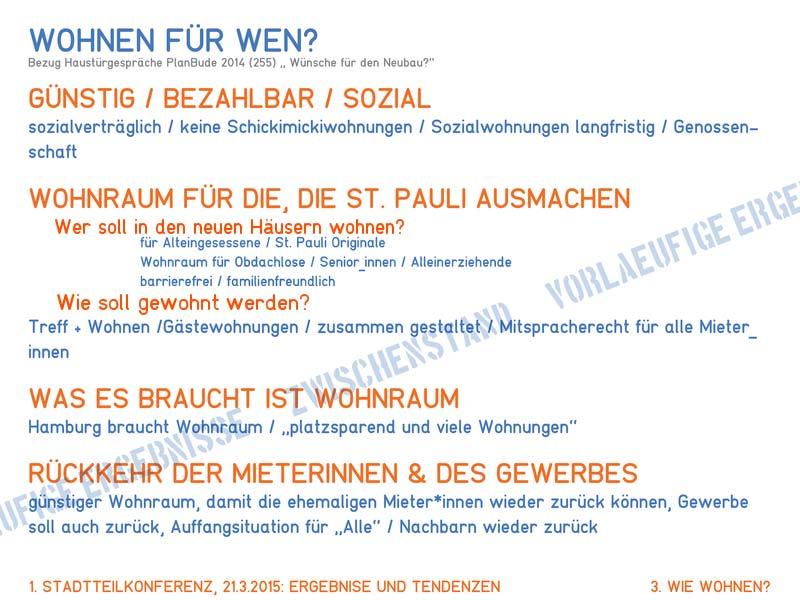 WOHNEN FÜR WEN?
Bezug Haustürgespräche PlanBude 2014 (255) „ Wünsche für den Neubau?"

GÜNSTIG / BEZAHLBAR / SOZIAL
sozialverträglich / keine Schickimickiwohnungen / Sozialwohnungen langfristig / Genossenschaft

WOHNRAUM FÜR DIE, DIE ST. PAULI AUSMACHEN
Wer soll in den neuen Häusern wohnen?
für Alteingesessene / St. Pauli Originale
Wohnraum für Obdachlose / Senior_innen / Alleinerziehende
barrierefrei / familienfreundlich
Wie soll gewohnt werden?
Treff + Wohnen /Gästewohnungen / zusammen gestaltet / Mitspracherecht für alle Mieter_innen

WAS ES BRAUCHT IST WOHNRAUM
Hamburg braucht Wohnraum / „platzsparend und viele Wohnungen"

RÜCKKEHR DER MIETERINNEN & DES GEWERBES
günstiger Wohnraum, damit die ehemaligen Mieter*innen wieder zurück können, Gewerbe soll auch zurück, Auffangsituation für „Alle" / Nachbarn wieder zurück

VORLAEUFIGE ERGEBNISSE ZWISCHENSTAND VORLAEUFIGE ERGE

1. STADTTEILKONFERENZ, 21.3.2015: ERGEBNISE UND TENDENZEN
3. WIE WOHNEN?